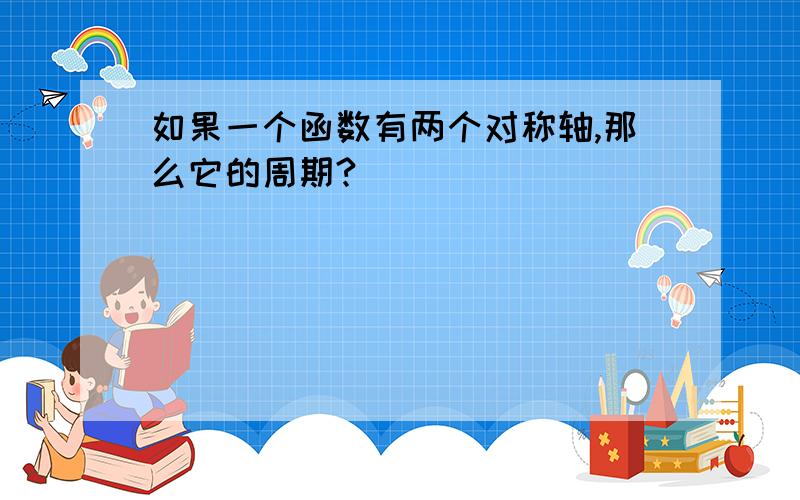 如果一个函数有两个对称轴,那么它的周期?